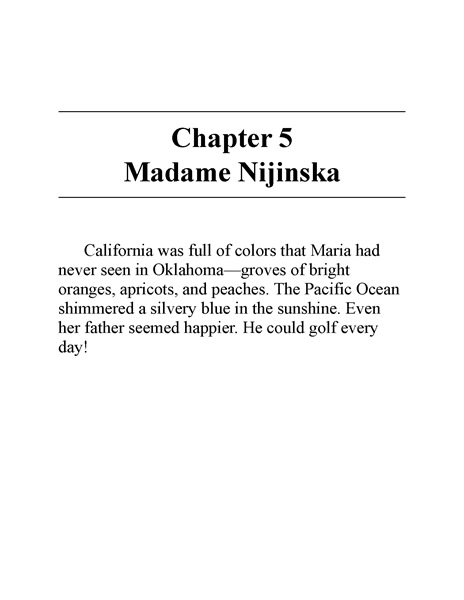 Chapter 5
Madame Nijinska

California was full of colors that Maria had never seen in Oklahoma—groves of bright oranges, apricots, and peaches. The Pacific Ocean shimmered a silvery blue in the sunshine. Even her father seemed happier. He could golf every day!